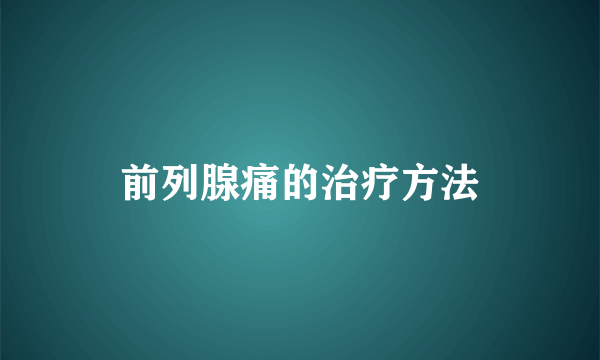 前列腺痛的治疗方法